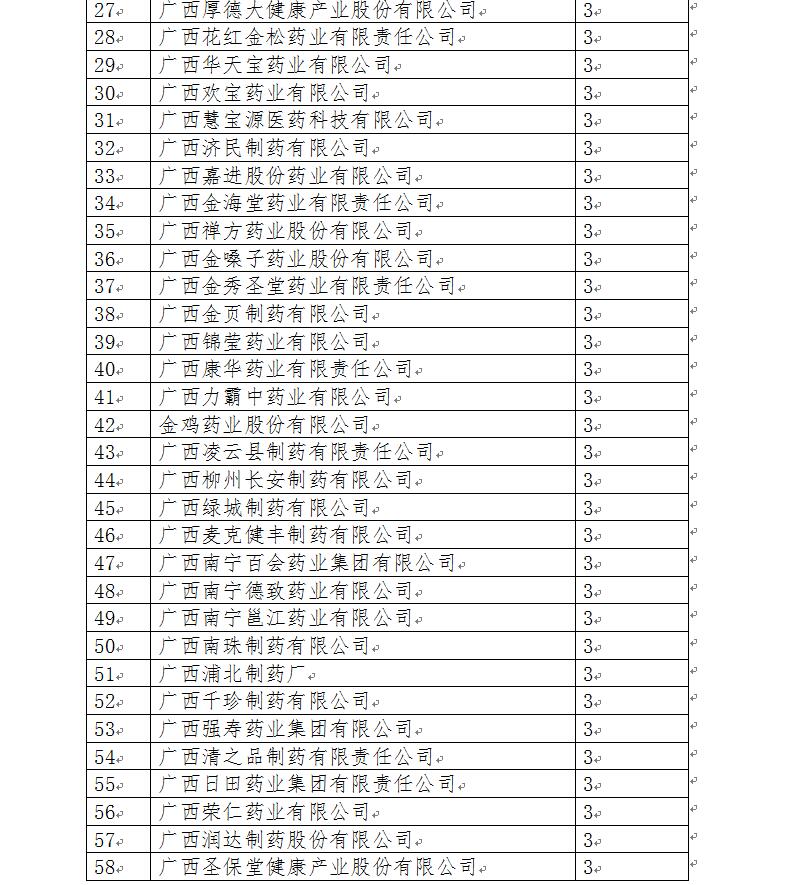 | 27 | 广西厚德大健康产业股份有限公司 | 3 |
|---|---|---|
| 28 | 广西花红金松药业有限责任公司 | 3 |
| 29 | 广西华天宝药业有限公司 | 3 |
| 30 | 广西欢宝药业有限公司 | 3 |
| 31 | 广西慧宝源医药科技有限公司 | 3 |
| 32 | 广西济民制药有限公司 | 3 |
| 33 | 广西嘉进股份药业有限公司 | 3 |
| 34 | 广西金海堂药业有限责任公司 | 3 |
| 35 | 广西禅方药业股份有限公司 | 3 |
| 36 | 广西金嗓子药业股份有限公司 | 3 |
| 37 | 广西金秀圣堂药业有限责任公司 | 3 |
| 38 | 广西金页制药有限公司 | 3 |
| 39 | 广西锦莹药业有限公司 | 3 |
| 40 | 广西康华药业有限责任公司 | 3 |
| 41 | 广西力霸中药业有限公司 | 3 |
| 42 | 金鸡药业股份有限公司 | 3 |
| 43 | 广西凌云县制药有限责任公司 | 3 |
| 44 | 广西柳州长安制药有限公司 | 3 |
| 45 | 广西绿城制药有限公司 | 3 |
| 46 | 广西麦克健丰制药有限公司 | 3 |
| 47 | 广西南宁百会药业集团有限公司 | 3 |
| 48 | 广西南宁德致药业有限公司 | 3 |
| 49 | 广西南宁邕江药业有限公司 | 3 |
| 50 | 广西南珠制药有限公司 | 3 |
| 51 | 广西浦北制药厂 | 3 |
| 52 | 广西千珍制药有限公司 | 3 |
| 53 | 广西强寿药业集团有限公司 | 3 |
| 54 | 广西清之品制药有限责任公司 | 3 |
| 55 | 广西日田药业集团有限责任公司 | 3 |
| 56 | 广西荣仁药业有限公司 | 3 |
| 57 | 广西润达制药股份有限公司 | 3 |
| 58 | 广西圣保堂健康产业股份有限公司 | 3 |